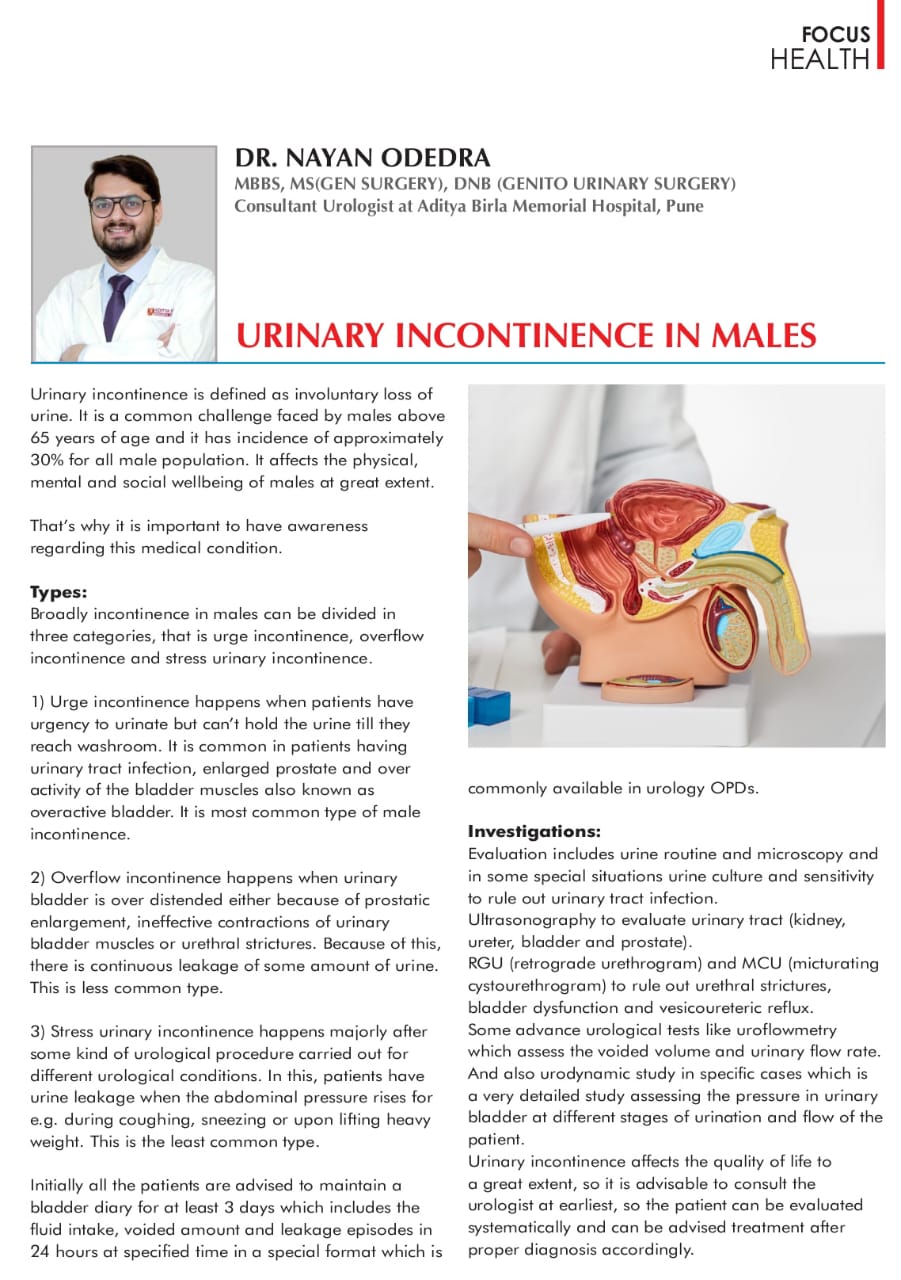 FOCUS
HEALTH

DR. NAYAN ODEDRA
MBBS, MS(GEN SURGERY), DNB (GENITO URINARY SURGERY)
Consultant Urologist at Aditya Birla Memorial Hospital, Pune

URINARY INCONTINENCE IN MALES

Urinary incontinence is defined as involuntary loss of urine. It is a common challenge faced by males above 65 years of age and it has incidence of approximately 30% for all male population. It affects the physical, mental and social wellbeing of males at great extent.

That's why it is important to have awareness regarding this medical condition.

Types:
Broadly incontinence in males can be divided in three categories, that is urge incontinence, overflow incontinence and stress urinary incontinence.

1) Urge incontinence happens when patients have urgency to urinate but can't hold the urine till they reach washroom. It is common in patients having urinary tract infection, enlarged prostate and over activity of the bladder muscles also known as overactive bladder. It is most common type of male incontinence.

2) Overflow incontinence happens when urinary bladder is over distended either because of prostatic enlargement, ineffective contractions of urinary bladder muscles or urethral strictures. Because of this, there is continuous leakage of some amount of urine. This is less common type.

3) Stress urinary incontinence happens majorly after some kind of urological procedure carried out for different urological conditions. In this, patients have urine leakage when the abdominal pressure rises for e.g. during coughing, sneezing or upon lifting heavy weight. This is the least common type.

Initially all the patients are advised to maintain a bladder diary for at least 3 days which includes the fluid intake, voided amount and leakage episodes in 24 hours at specified time in a special format which is commonly available in urology OPDs.

Investigations:
Evaluation includes urine routine and microscopy and in some special situations urine culture and sensitivity to rule out urinary tract infection.
Ultrasonography to evaluate urinary tract (kidney, ureter, bladder and prostate).
RGU (retrograde urethrogram) and MCU (micturating cystourethrogram) to rule out urethral strictures, bladder dysfunction and vesicoureteric reflux.
Some advance urological tests like uroflowmetry which assess the voided volume and urinary flow rate. And also urodynamic study in specific cases which is a very detailed study assessing the pressure in urinary bladder at different stages of urination and flow of the patient.
Urinary incontinence affects the quality of life to a great extent, so it is advisable to consult the urologist at earliest, so the patient can be evaluated systematically and can be advised treatment after proper diagnosis accordingly.